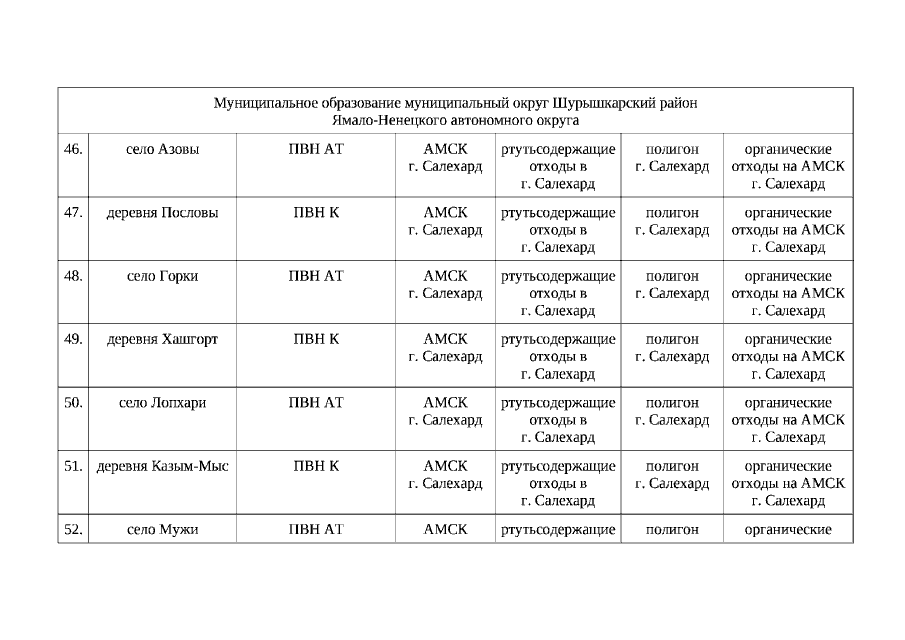 | Муниципальное образование муниципальный округ Шурышкарский район Ямало-Ненецкого автономного округа | | | | | | |
|---|---|---|---|---|---|---|
| 46. | село Азовы | ПВН АТ | АМСК г. Салехард | ртутьсодержащие отходы в г. Салехард | полигон г. Салехард | органические отходы на АМСК г. Салехард |
| 47. | деревня Пословы | ПВН К | АМСК г. Салехард | ртутьсодержащие отходы в г. Салехард | полигон г. Салехард | органические отходы на АМСК г. Салехард |
| 48. | село Горки | ПВН АТ | АМСК г. Салехард | ртутьсодержащие отходы в г. Салехард | полигон г. Салехард | органические отходы на АМСК г. Салехард |
| 49. | деревня Хашгорт | ПВН К | АМСК г. Салехард | ртутьсодержащие отходы в г. Салехард | полигон г. Салехард | органические отходы на АМСК г. Салехард |
| 50. | село Лопхари | ПВН АТ | АМСК г. Салехард | ртутьсодержащие отходы в г. Салехард | полигон г. Салехард | органические отходы на АМСК г. Салехард |
| 51. | деревня Казым-Мыс | ПВН К | АМСК г. Салехард | ртутьсодержащие отходы в г. Салехард | полигон г. Салехард | органические отходы на АМСК г. Салехард |
| 52. | село Мужи | ПВН АТ | АМСК | ртутьсодержащие | полигон | органические |